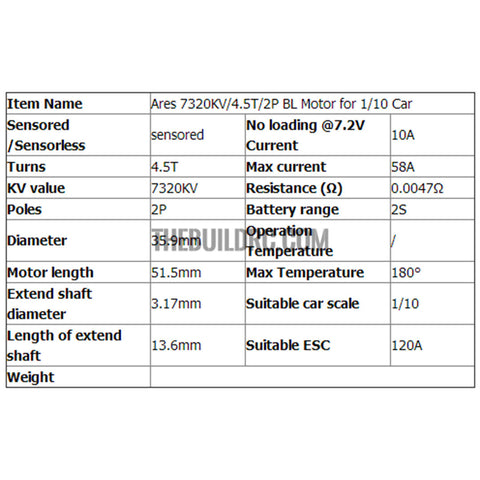 | Item Name | Ares 7320KV/4.5T/2P BL Motor for 1/10 Car | | |
|---|---|---|---|
| Sensored /Sensorless | sensored | No loading @7.2V Current | 10A |
| Turns | 4.5T | Max current | 58A |
| KV value | 7320KV | Resistance (Ω) | 0.0047Ω |
| Poles | 2P | Battery range | 2S |
| Diameter | 35.9mm | Operation Temperature | / |
| Motor length | 51.5mm | Max Temperature | 180° |
| Extend shaft diameter | 3.17mm | Suitable car scale | 1/10 |
| Length of extend shaft | 13.6mm | Suitable ESC | 120A |
| Weight | | | |

THEBUILDRC.COM